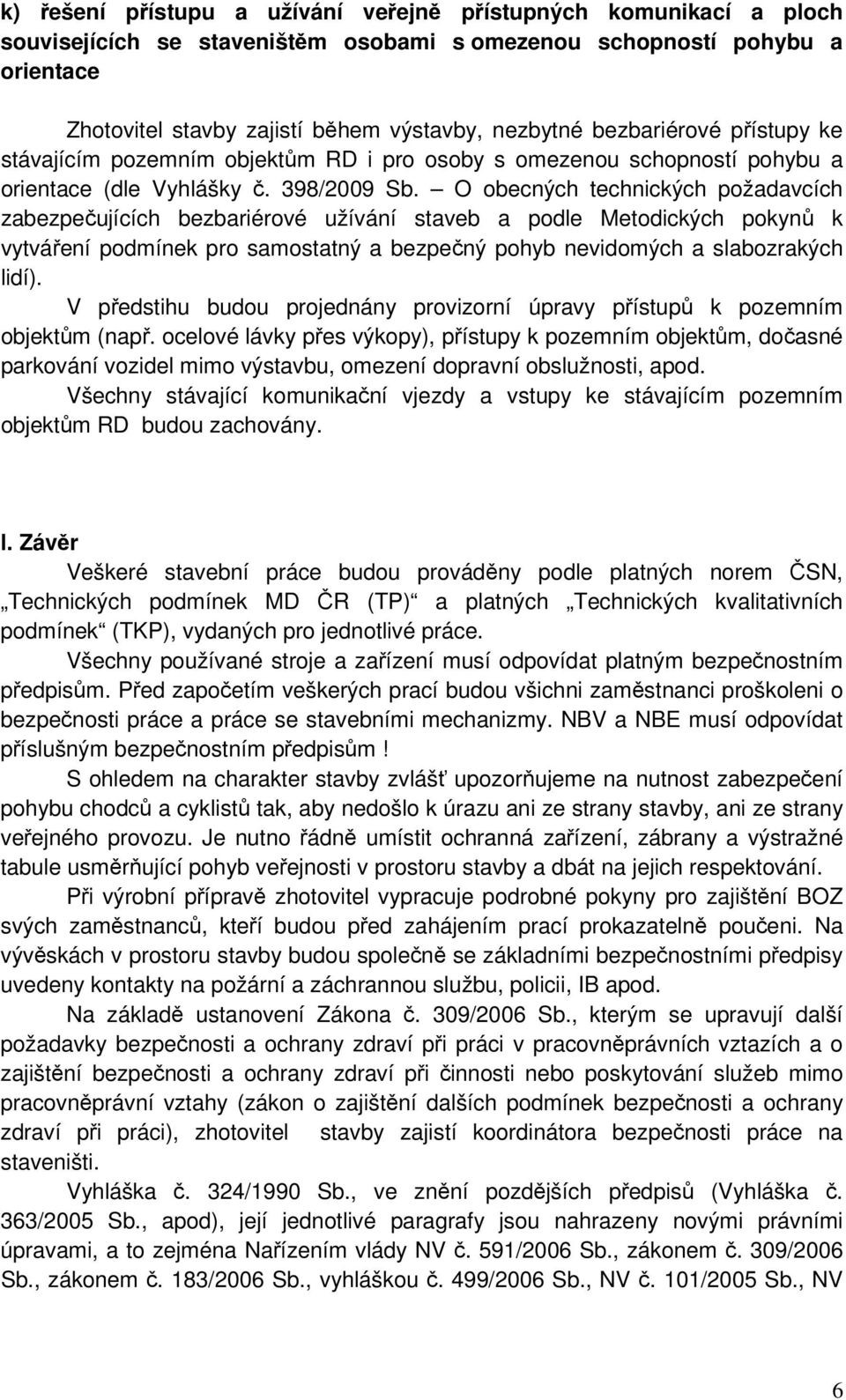 k) řešení přístupu a užívání veřejně přístupných komunikací a ploch souvisejících se staveništěm osobami s omezenou schopností pohybu a orientace

Zhotovitel stavby zajistí během výstavby, nezbytné bezbariérové přístupy ke stávajícím pozemním objektům RD i pro osoby s omezenou schopností pohybu a orientace (dle Vyhlášky č. 398/2009 Sb. – O obecných technických požadavcích zabezpečujících bezbariérové užívání staveb a podle Metodických pokynů k vytváření podmínek pro samostatný a bezpečný pohyb nevidomých a slabozrakých lidí).

V předstihu budou projednány provizorní úpravy přístupů k pozemním objektům (např. ocelové lávky přes výkopy), přístupy k pozemním objektům, dočasné parkování vozidel mimo výstavbu, omezení dopravní obslužnosti, apod.

Všechny stávající komunikační vjezdy a vstupy ke stávajícím pozemním objektům RD budou zachovány.

l. Závěr

Veškeré stavební práce budou prováděny podle platných norem ČSN, „Technických podmínek MD ČR (TP)“ a platných „Technických kvalitativních podmínek“ (TKP), vydaných pro jednotlivé práce.

Všechny používané stroje a zařízení musí odpovídat platným bezpečnostním předpisům. Před započetím veškerých prací budou všichni zaměstnanci proškoleni o bezpečnosti práce a práce se stavebními mechanizmy. NBV a NBE musí odpovídat příslušným bezpečnostním předpisům !

S ohledem na charakter stavby zvlášť upozorňujeme na nutnost zabezpečení pohybu chodců a cyklistů tak, aby nedošlo k úrazu ani ze strany stavby, ani ze strany veřejného provozu. Je nutno řádně umístit ochranná zařízení, zábrany a výstražné tabule usměrňující pohyb veřejnosti v prostoru stavby a dbát na jejich respektování.

Při výrobní přípravě zhotovitel vypracuje podrobné pokyny pro zajištění BOZ svých zaměstnanců, kteří budou před zahájením prací prokazatelně poučeni. Na vývěskách v prostoru stavby budou společně se základními bezpečnostními předpisy uvedeny kontakty na požární a záchrannou službu, policii, IB apod.

Na základě ustanovení Zákona č. 309/2006 Sb., kterým se upravují další požadavky bezpečnosti a ochrany zdraví při práci v pracovněprávních vztazích a o zajištění bezpečnosti a ochrany zdraví při činnosti nebo poskytování služeb mimo pracovněprávní vztahy (zákon o zajištění dalších podmínek bezpečnosti a ochrany zdraví při práci), zhotovitel stavby zajistí koordinátora bezpečnosti práce na staveništi.

Vyhláška č. 324/1990 Sb., ve znění pozdějších předpisů (Vyhláška č. 363/2005 Sb., apod), její jednotlivé paragrafy jsou nahrazeny novými právními úpravami, a to zejména Nařízením vlády NV č. 591/2006 Sb., zákonem č. 309/2006 Sb., zákonem č. 183/2006 Sb., vyhláškou č. 499/2006 Sb., NV č. 101/2005 Sb., NV

6